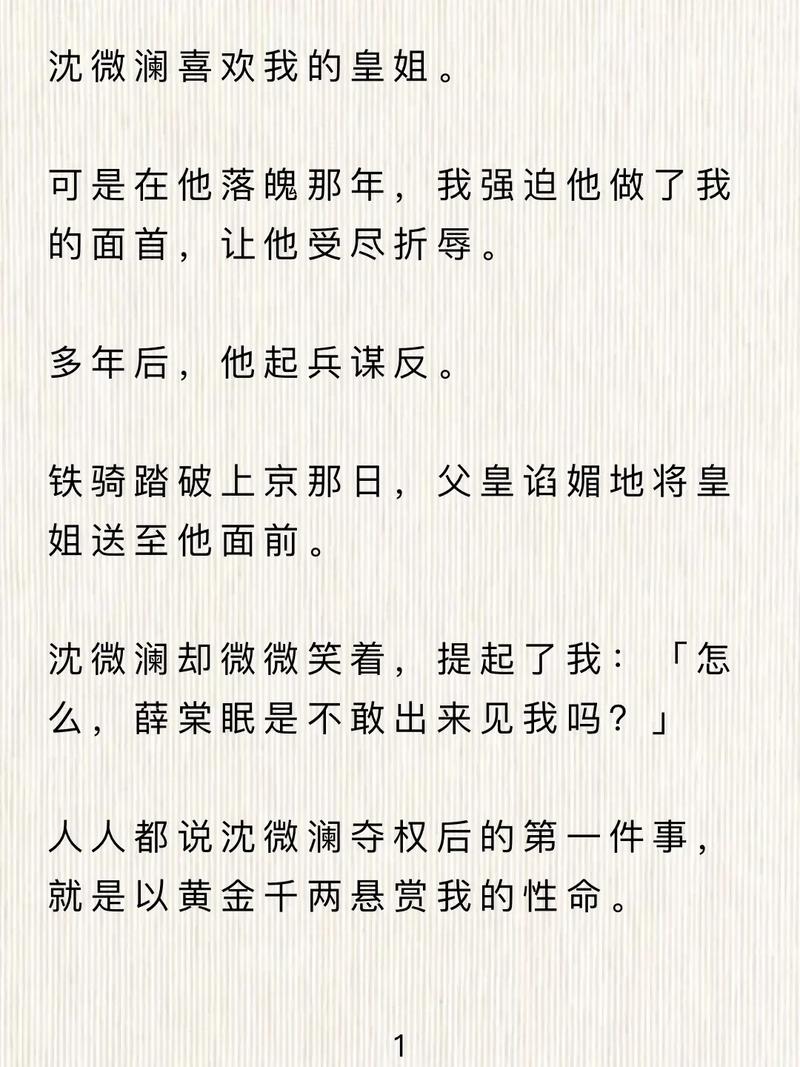 沈微澜喜欢我的皇姐。

可是在他落魄那年，我强迫他做了我的面首，让他受尽折辱。

多年后，他起兵谋反。

铁骑踏破上京那日，父皇谄媚地将皇姐送至他面前。

沈微澜却微微笑着，提起了我：「怎么，薛棠眠是不敢出来见我吗？」

人人都说沈微澜夺权后的第一件事，就是以黄金千两悬赏我的性命。

1